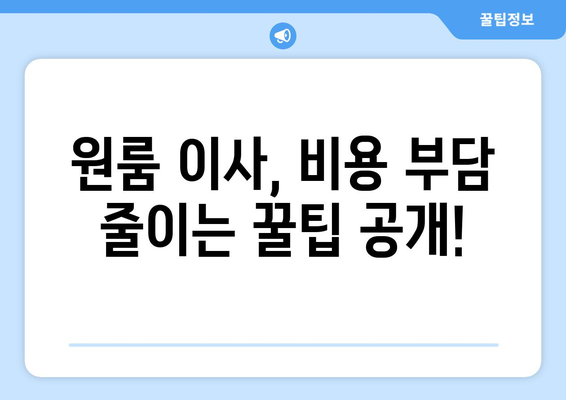 꿀팁정보

원룸 이사, 비용 부담 줄이는 꿀팁 공개!